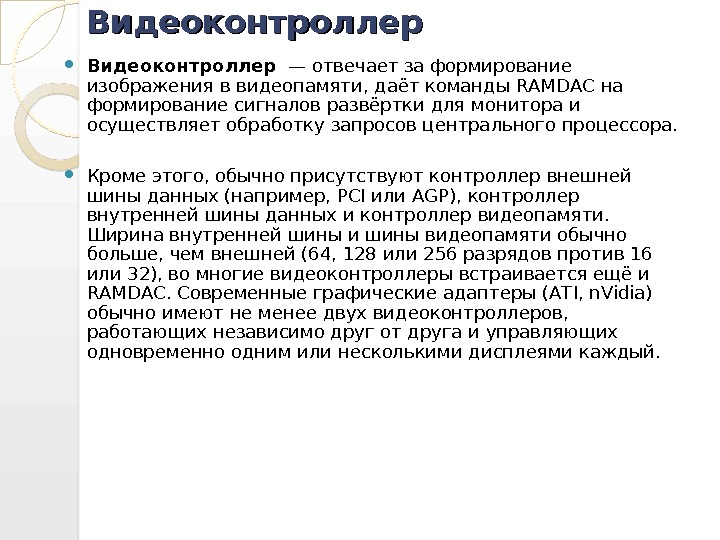 Видеоконтроллер

Видеоконтроллер — отвечает за формирование изображения в видеопамяти, даёт команды RAMDAC на формирование сигналов развёртки для монитора и осуществляет обработку запросов центрального процессора.

Кроме этого, обычно присутствуют контроллер внешней шины данных (например, PCI или AGP), контроллер внутренней шины данных и контроллер видеопамяти. Ширина внутренней шины и шины видеопамяти обычно больше, чем внешней (64, 128 или 256 разрядов против 16 или 32), во многие видеоконтроллеры встраивается ещё и RAMDAC. Современные графические адаптеры (ATI, nVidia) обычно имеют не менее двух видеоконтроллеров, работающих независимо друг от друга и управляющих одновременно одним или несколькими дисплеями каждый.